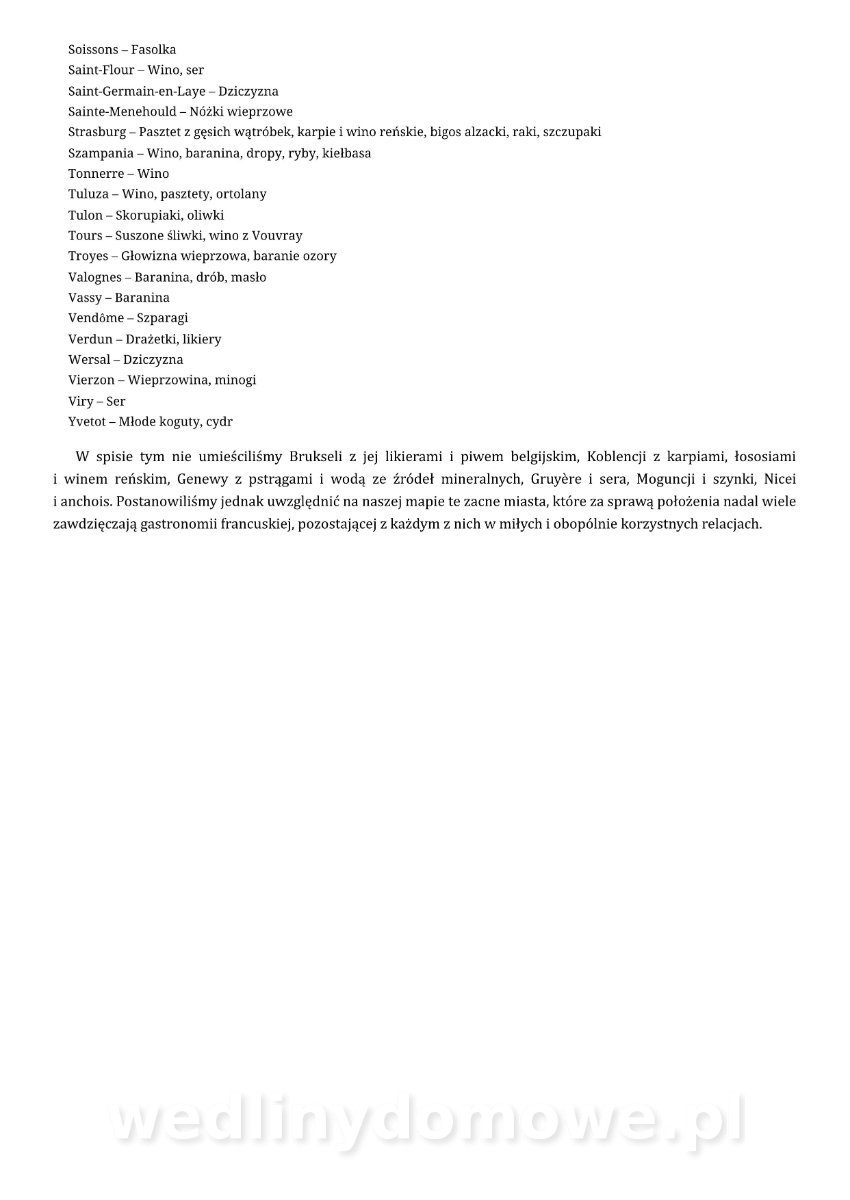 Soissons – Fasolka
Saint-Flour – Wino, ser
Saint-Germain-en-Laye – Dziczyzna
Sainte-Menehould – Nóżki wieprzowe
Strasburg – Pasztet z gęsich wątróbek, karpie i wino reńskie, bigos alzacki, raki, szczupaki
Szampania – Wino, baranina, dropy, ryby, kiełbasa
Tonnerre – Wino
Tuluza – Wino, pasztety, ortolany
Tulon – Skorupiaki, oliwki
Tours – Suszone śliwki, wino z Vouvray
Troyes – Głowizna wieprzowa, baranie ozory
Valognes – Baranina, drób, masło
Vassy – Baranina
Vendôme – Szparagi
Verdun – Drażetki, likiery
Wersal – Dziczyzna
Vierzon – Wieprzowina, minogi
Viry – Ser
Yvetot – Młode koguty, cydr

W spisie tym nie umieściliśmy Brukseli z jej likierami i piwem belgijskim, Koblencji z karpiami, łososiami i winem reńskim, Genewy z pstrągami i wodą ze źródeł mineralnych, Gruyère i sera, Moguncji i szynki, Nicei i anchois. Postanowiliśmy jednak uwzględnić na naszej mapie te zacne miasta, które za sprawą położenia nadal wiele zawdzięczają gastronomii francuskiej, pozostającej z każdym z nich w miłych i obopólnie korzystnych relacjach.

wedlinydomowe.pl